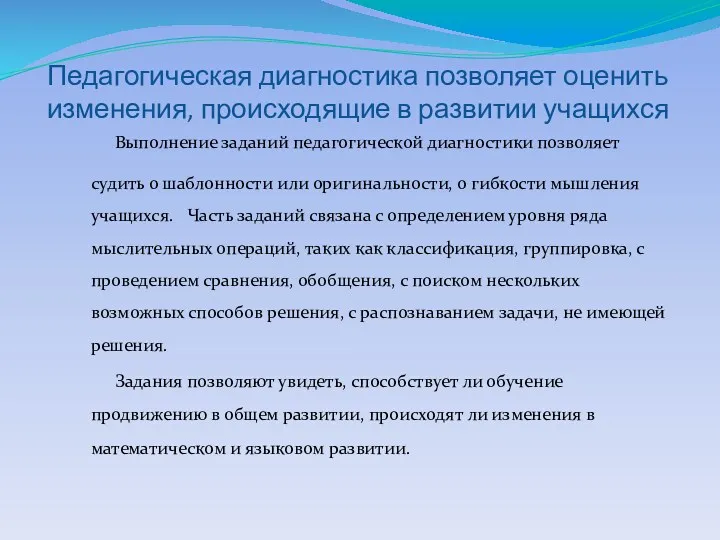 Педагогическая диагностика позволяет оценить изменения, происходящие в развитии учащихся

Выполнение заданий педагогической диагностики позволяет судить о шаблонности или оригинальности, о гибкости мышления учащихся. Часть заданий связана с определением уровня ряда мыслительных операций, таких как классификация, группировка, с проведением сравнения, обобщения, с поиском нескольких возможных способов решения, с распознаванием задачи, не имеющей решения.

Задания позволяют увидеть, способствует ли обучение продвижению в общем развитии, происходят ли изменения в математическом и языковом развитии.